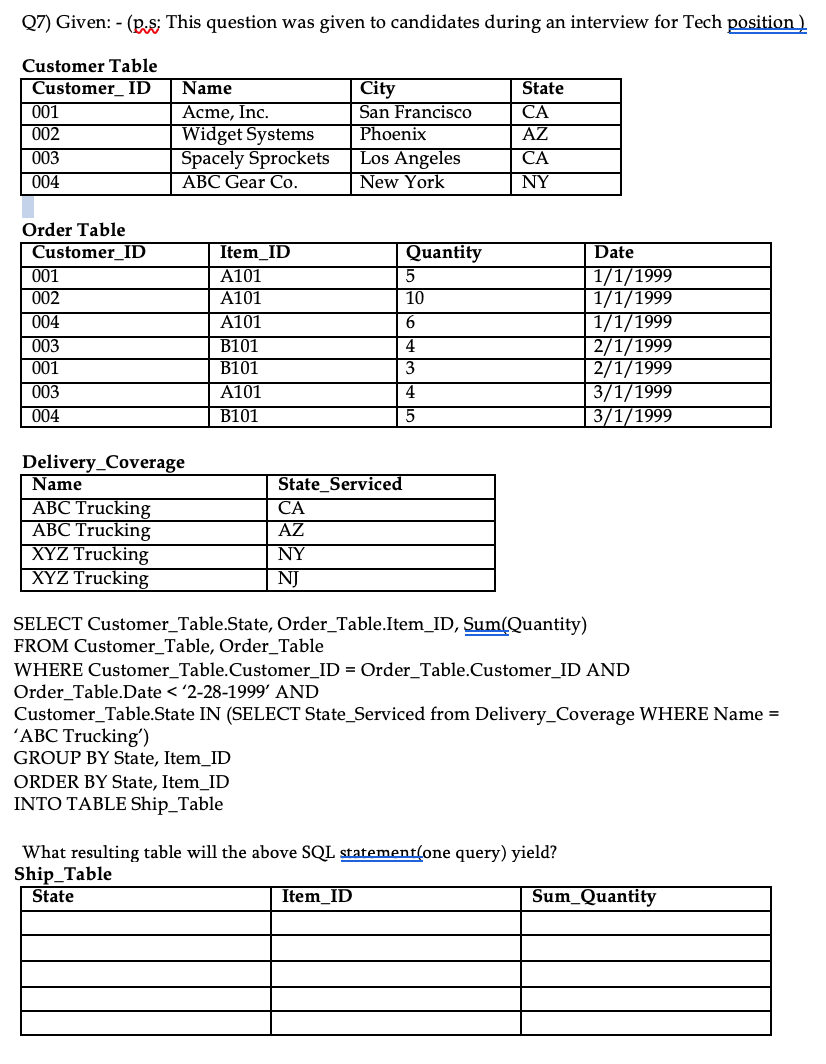 Q7) Given: - (p.s: This question was given to candidates during an interview for Tech position )

Customer Table

| Customer_ ID | Name | City | State |
|---|---|---|---|
| 001 | Acme, Inc. | San Francisco | CA |
| 002 | Widget Systems | Phoenix | AZ |
| 003 | Spacely Sprockets | Los Angeles | CA |
| 004 | ABC Gear Co. | New York | NY |

Order Table

| Customer_ID | Item_ID | Quantity | Date |
|---|---|---|---|
| 001 | A101 | 5 | 1/1/1999 |
| 002 | A101 | 10 | 1/1/1999 |
| 004 | A101 | 6 | 1/1/1999 |
| 003 | B101 | 4 | 2/1/1999 |
| 001 | B101 | 3 | 2/1/1999 |
| 003 | A101 | 4 | 3/1/1999 |
| 004 | B101 | 5 | 3/1/1999 |

Delivery_Coverage

| Name | State_Serviced |
|---|---|
| ABC Trucking | CA |
| ABC Trucking | AZ |
| XYZ Trucking | NY |
| XYZ Trucking | NJ |

SELECT Customer_Table.State, Order_Table.Item_ID, Sum(Quantity)
FROM Customer_Table, Order_Table
WHERE Customer_Table.Customer_ID = Order_Table.Customer_ID AND
Order_Table.Date < '2-28-1999' AND
Customer_Table.State IN (SELECT State_Serviced from Delivery_Coverage WHERE Name = 'ABC Trucking')
GROUP BY State, Item_ID
ORDER BY State, Item_ID
INTO TABLE Ship_Table

What resulting table will the above SQL statement(one query) yield?
Ship_Table

| State | Item_ID | Sum_Quantity |
|---|---|---|
| | | |
| | | |
| | | |
| | | |
| | | |